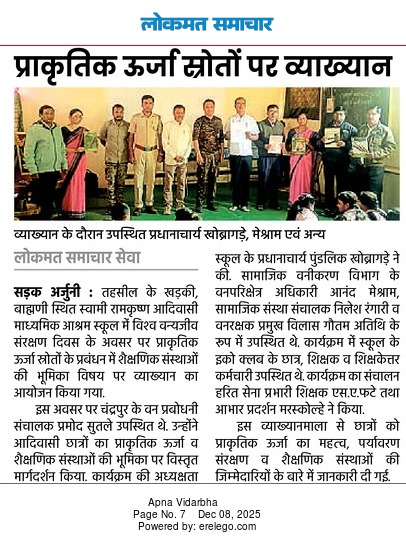 लोकमत समाचार

प्राकृतिक ऊर्जा स्रोतों पर व्याख्यान

व्याख्यान के दौरान उपस्थित प्रधानाचार्य खोब्रागड़े, मेश्राम एवं अन्य

लोकमत समाचार सेवा

सड़क अर्जुनी : तहसील के खड़की, बाह्मणी स्थित स्वामी रामकृष्ण आदिवासी माध्यमिक आश्रम स्कूल में विश्व वन्यजीव संरक्षण दिवस के अवसर पर प्राकृतिक ऊर्जा स्रोतों के प्रबंधन में शैक्षणिक संस्थाओं की भूमिका विषय पर व्याख्यान का आयोजन किया गया.

इस अवसर पर चंद्रपुर के वन प्रबोधनी संचालक प्रमोद सुतले उपस्थित थे. उन्होंने आदिवासी छात्रों का प्राकृतिक ऊर्जा व शैक्षणिक संस्थाओं की भूमिका पर विस्तृत मार्गदर्शन किया. कार्यक्रम की अध्यक्षता स्कूल के प्रधानाचार्य पुंडलिक खोब्रागड़े ने की. सामाजिक वनीकरण विभाग के वनपरिक्षेत्र अधिकारी आनंद मेश्राम, सामाजिक संस्था संचालक निलेश रंगारी व वनरक्षक प्रमुख विलास गौतम अतिथि के रूप में उपस्थित थे. कार्यक्रम में स्कूल के इको क्लब के छात्र, शिक्षक व शिक्षकेत्तर कर्मचारी उपस्थित थे. कार्यक्रम का संचालन हरित सेना प्रभारी शिक्षक एस.ए.फटे तथा आभार प्रदर्शन मरस्कोल्हे ने किया.

इस व्याख्यानमाला से छात्रों को प्राकृतिक ऊर्जा का महत्व, पर्यावरण संरक्षण व शैक्षणिक संस्थाओं की जिम्मेदारियों के बारे में जानकारी दी गई.

Apna Vidarbha
Page No. 7 Dec 08, 2025
Powered by: erelego.com